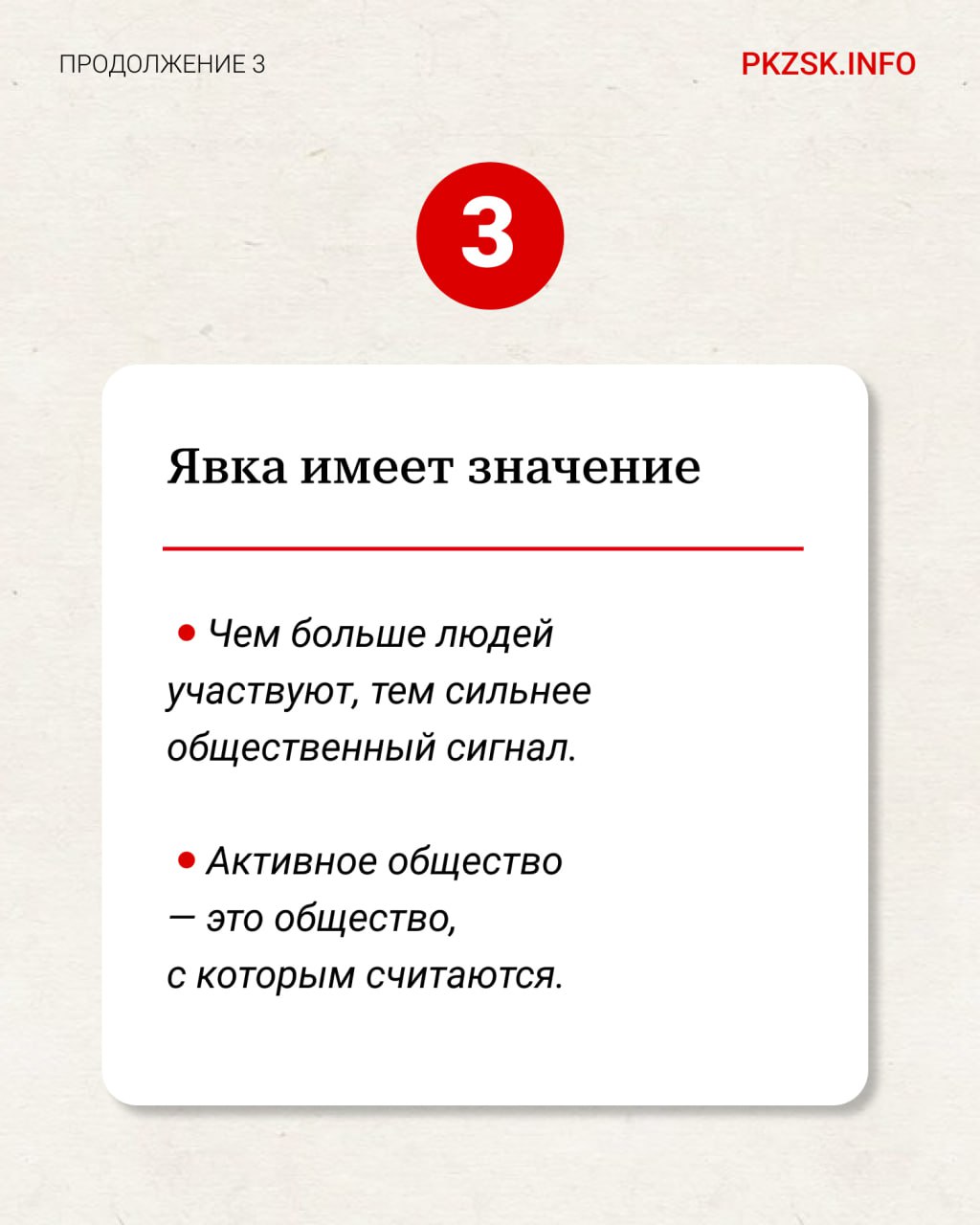 ПРОДОЛЖЕНИЕ 3

PKZSK.INFO

3

Явка имеет значение

• Чем больше людей участвуют, тем сильнее общественный сигнал.

• Активное общество — это общество, с которым считаются.